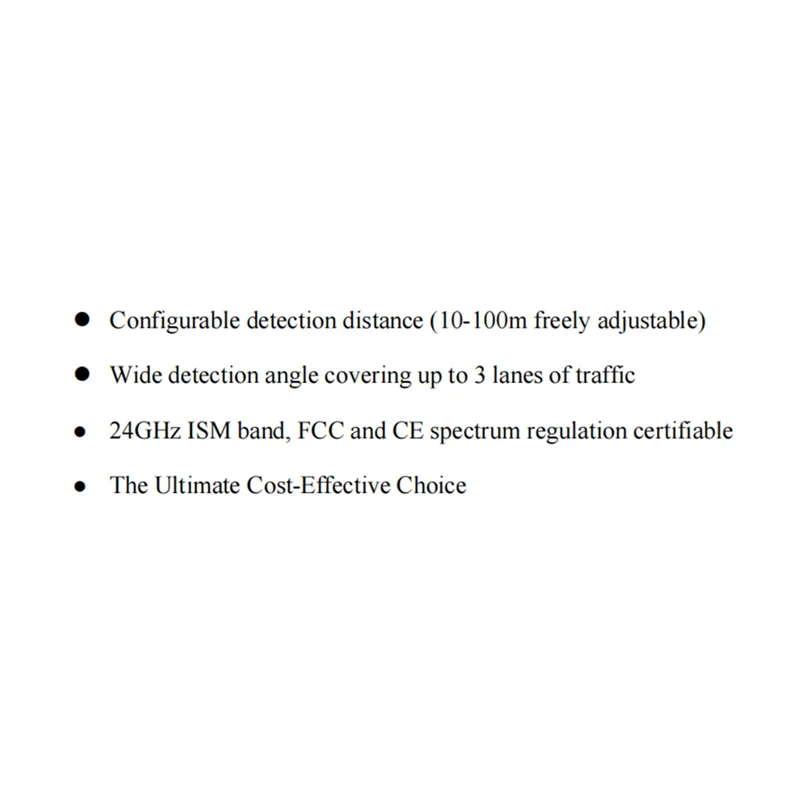 - Configurable detection distance (10-100m freely adjustable)
- Wide detection angle covering up to 3 lanes of traffic
- 24GHz ISM band, FCC and CE spectrum regulation certifiable
- The Ultimate Cost-Effective Choice